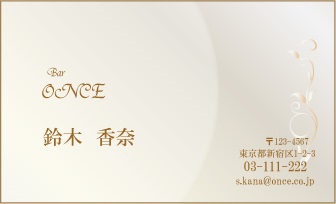 Bar
ONCE

鈴木　香奈

〒123-4567
東京都新宿区1-2-3
03-111-222
s.kana@once.co.jp